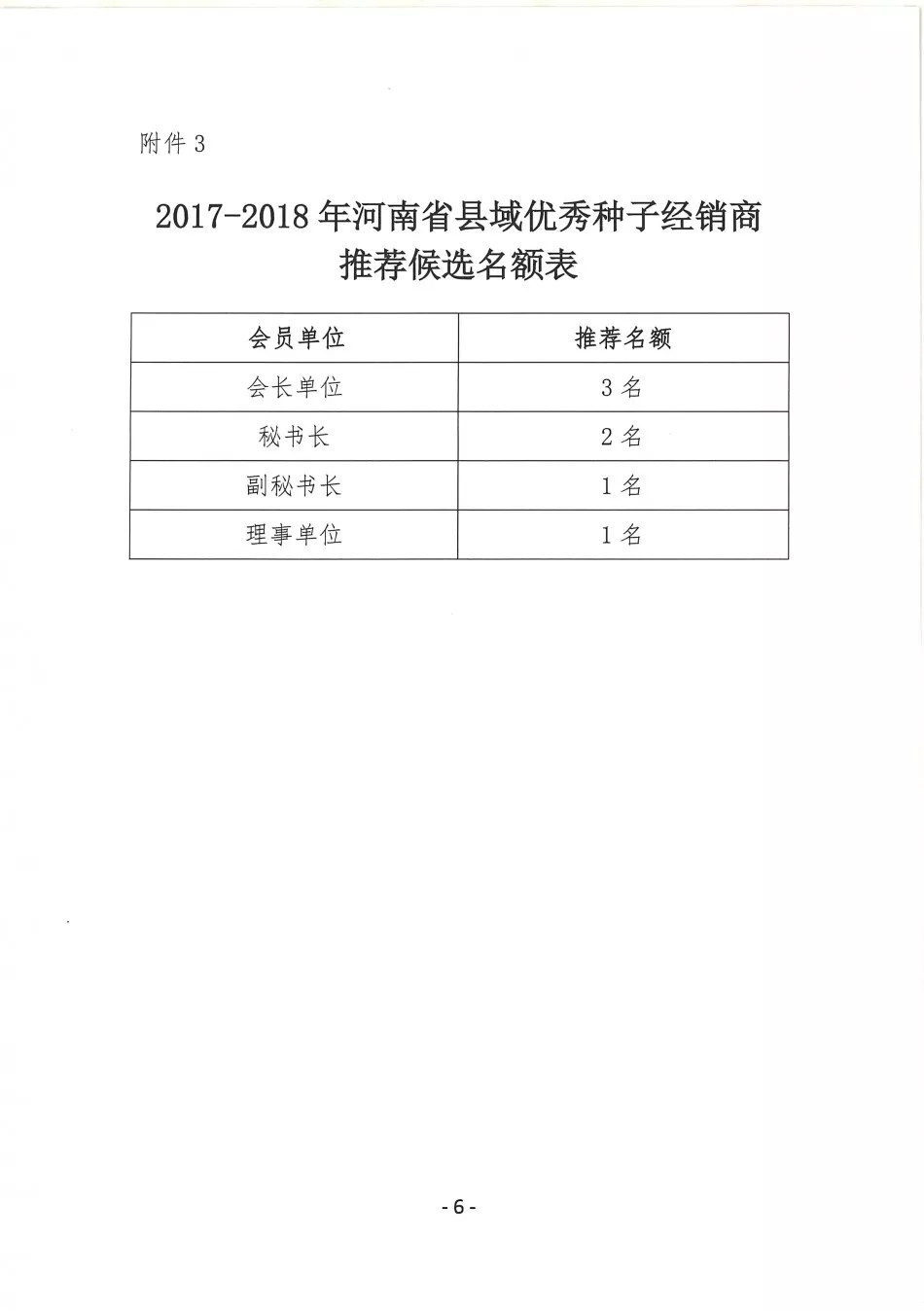 附件3

2017-2018年河南省县域优秀种子经销商
推荐候选名额表

| 会员单位 | 推荐名额 |
|---|---|
| 会长单位 | 3名 |
| 秘书长 | 2名 |
| 副秘书长 | 1名 |
| 理事单位 | 1名 |

-6-